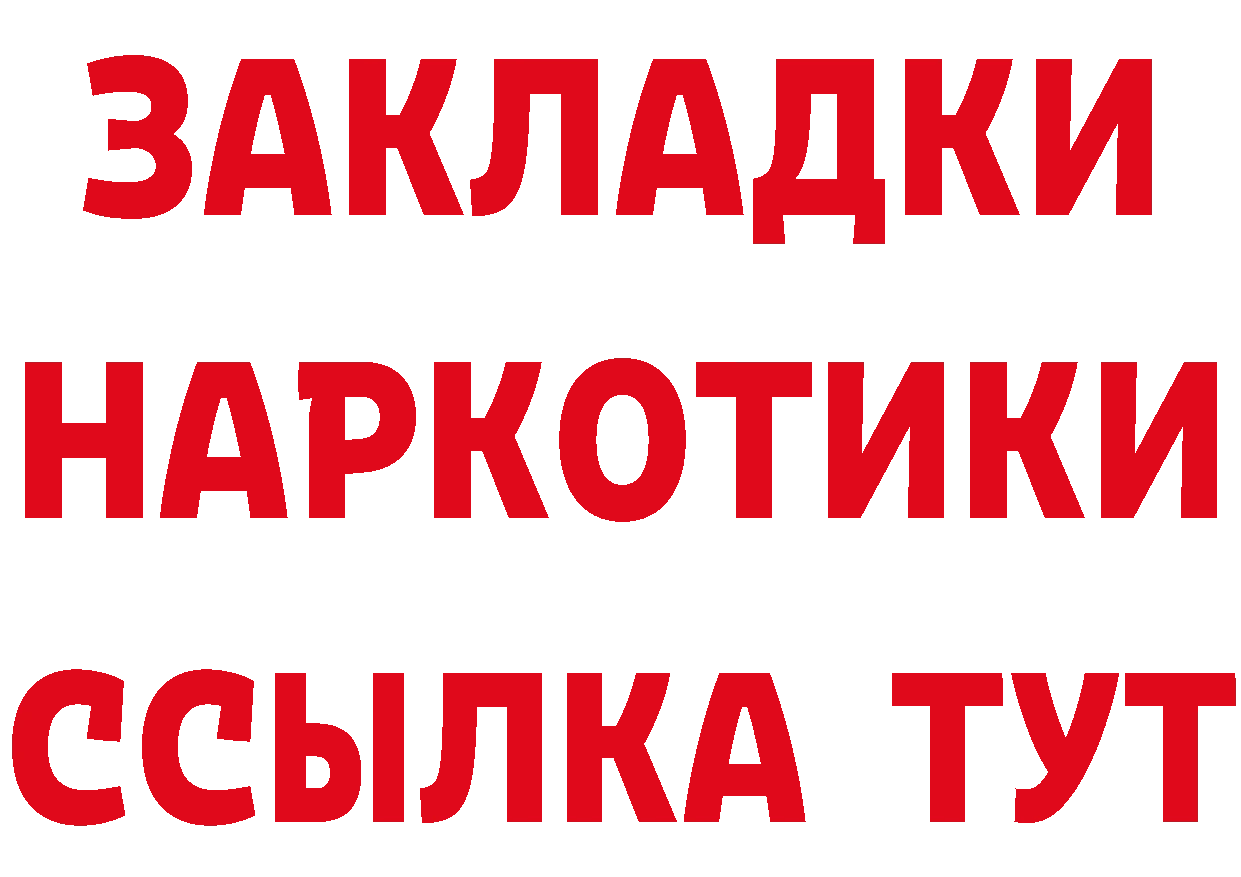 ЗАКЛАДКИ НАРКОТИКИ ССЫЛКА ТУТ